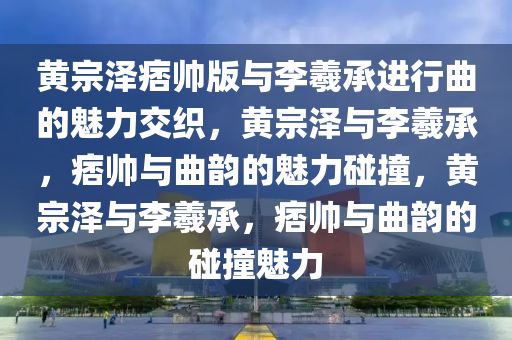 黄宗泽痞帅版与李羲承进行曲的魅力交织，黄宗泽与李羲承，痞帅与曲韵的魅力碰撞，黄宗泽与李羲承，痞帅与曲韵的碰撞魅力